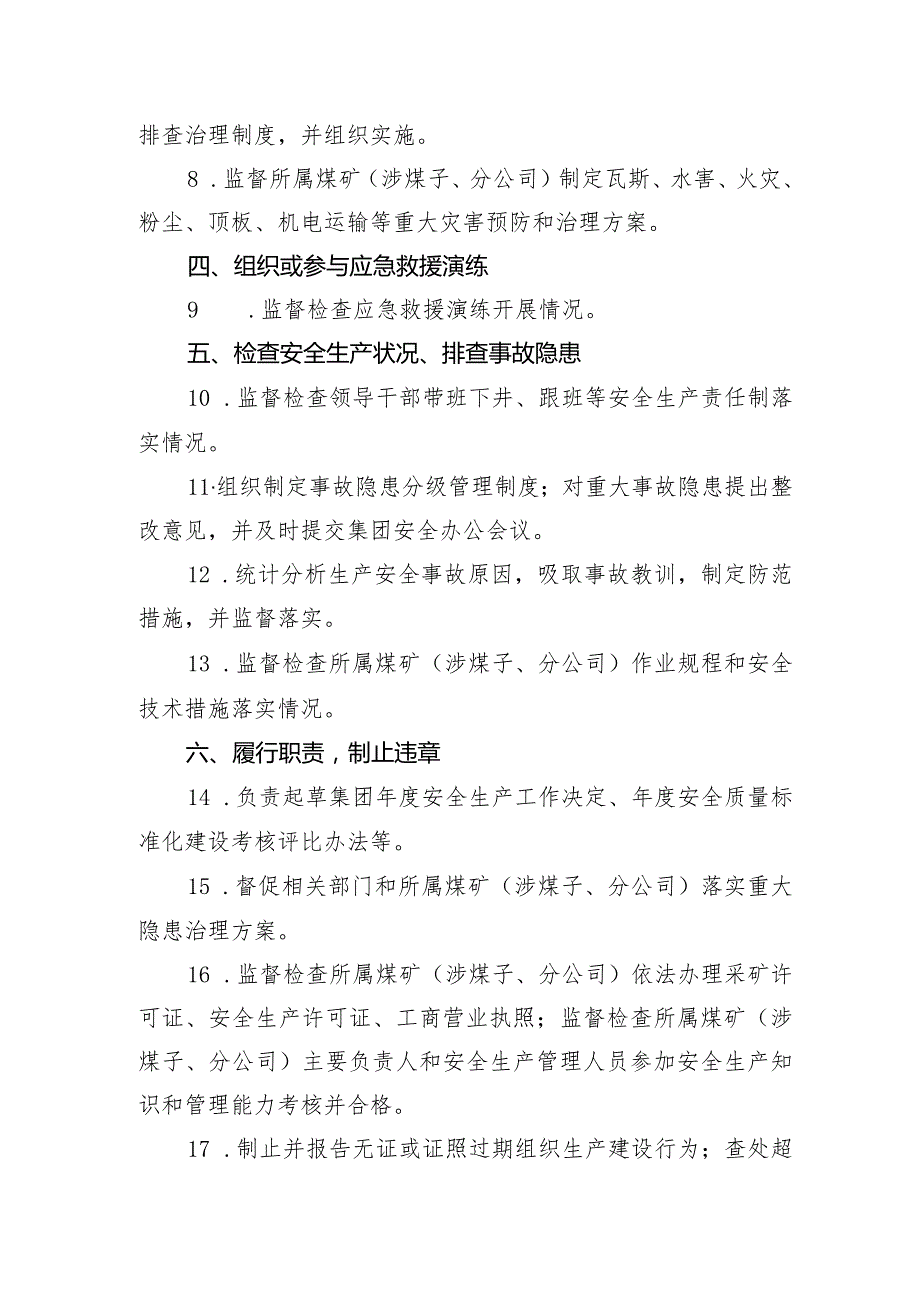 排查治理制度，并组织实施。

8．监督所属煤矿（涉煤子、分公司）制定瓦斯、水害、火灾、粉尘、顶板、机电运输等重大灾害预防和治理方案。

四、组织或参与应急救援演练

9　．监督检查应急救援演练开展情况。

五、检查安全生产状况、排查事故隐患

10．监督检查领导干部带班下井、跟班等安全生产责任制落实情况。

11·组织制定事故隐患分级管理制度；对重大事故隐患提出整改意见，并及时提交集团安全办公会议。

12．统计分析生产安全事故原因，吸取事故教训，制定防范措施，并监督落实。

13．监督检查所属煤矿（涉煤子、分公司）作业规程和安全技术措施落实情况。

六、履行职责，制止违章

14．负责起草集团年度安全生产工作决定、年度安全质量标准化建设考核评比办法等。

15．督促相关部门和所属煤矿（涉煤子、分公司）落实重大隐患治理方案。

16．监督检查所属煤矿（涉煤子、分公司）依法办理采矿许可证、安全生产许可证、工商营业执照；监督检查所属煤矿（涉煤子、分公司）主要负责人和安全生产管理人员参加安全生产知识和管理能力考核并合格。

17．制止并报告无证或证照过期组织生产建设行为；查处超